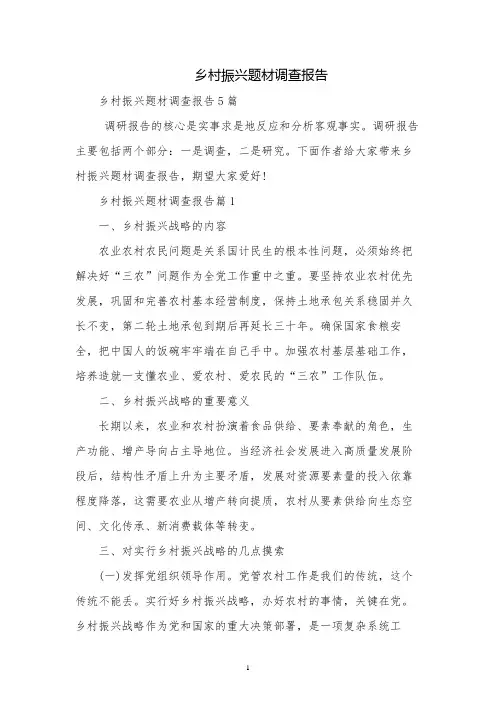 乡村振兴题材调查报告

乡村振兴题材调查报告5篇

调研报告的核心是实事求是地反应和分析客观事实。调研报告主要包括两个部分：一是调查，二是研究。下面作者给大家带来乡村振兴题材调查报告，期望大家爱好！

乡村振兴题材调查报告篇1

一、乡村振兴战略的内容

农业农村农民问题是关系国计民生的根本性问题，必须始终把解决好“三农”问题作为全党工作重中之重。要坚持农业农村优先发展，巩固和完善农村基本经营制度，保持土地承包关系稳固并久长不变，第二轮土地承包到期后再延长三十年。确保国家食粮安全，把中国人的饭碗牢牢端在自己手中。加强农村基层基础工作，培养造就一支懂农业、爱农村、爱农民的“三农”工作队伍。

二、乡村振兴战略的重要意义

长期以来，农业和农村扮演着食品供给、要素奉献的角色，生产功能、增产导向占主导地位。当经济社会发展进入高质量发展阶段后，结构性矛盾上升为主要矛盾，发展对资源要素量的投入依靠程度降落，这需要农业从增产转向提质，农村从要素供给向生态空间、文化传承、新消费载体等转变。

三、对实行乡村振兴战略的几点摸索

(一)发挥党组织领导作用。党管农村工作是我们的传统，这个传统不能丢。实行好乡村振兴战略，办好农村的事情，关键在党。乡村振兴战略作为党和国家的重大决策部署，是一项复杂系统工

1